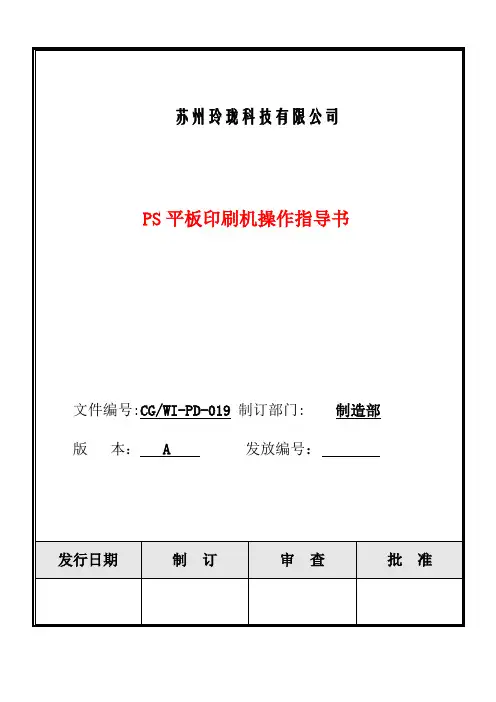 苏州玲珑科技有限公司

PS 平板印刷机操作指导书

文件编号:CG/WI-PD-019 制订部门: 制造部

版 本: A 发放编号:

| 发行日期 | 制 订 | 审 查 | 批 准 |
|---|---|---|---|
| | | | |